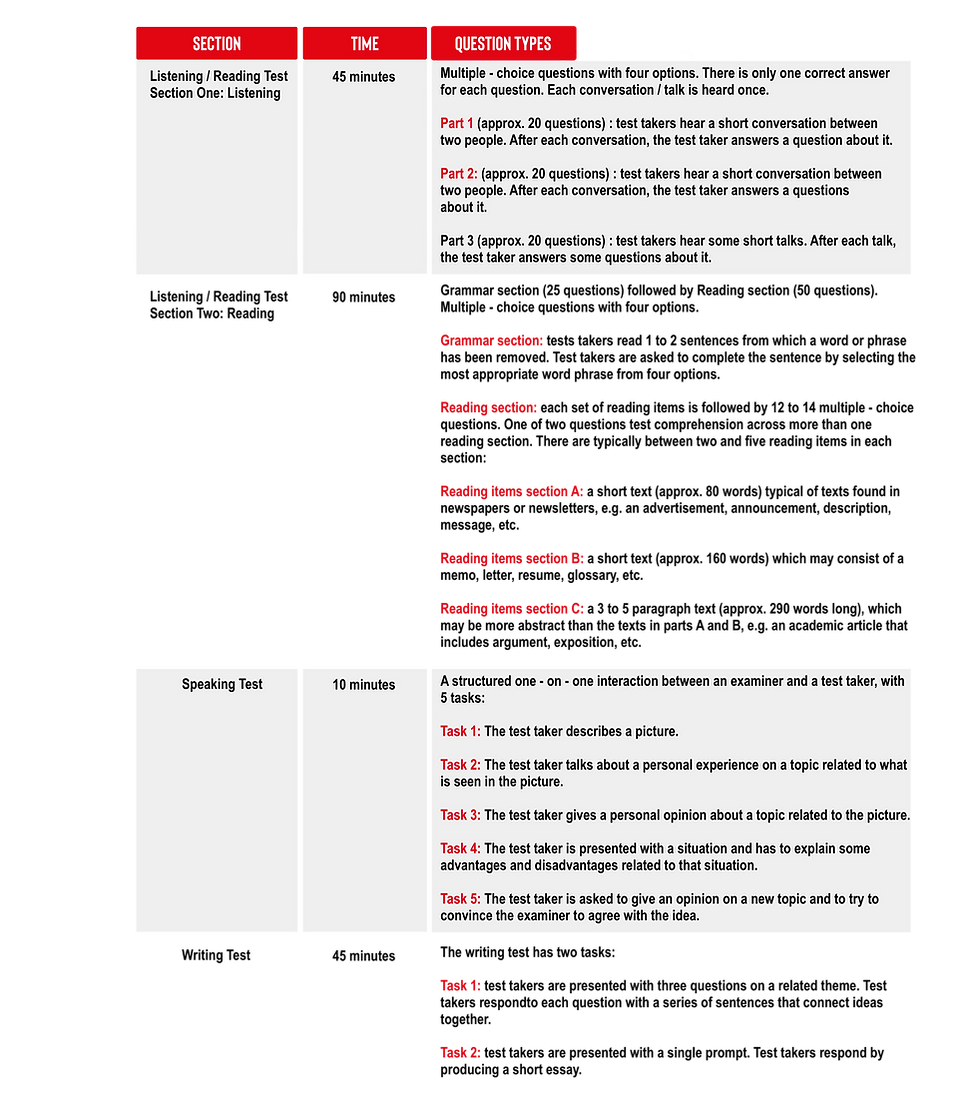 | SECTION | TIME | QUESTION TYPES |
|---|---|---|
| Listening / Reading Test Section One: Listening | 45 minutes | Multiple - choice questions with four options. There is only one correct answer for each question. Each conversation / talk is heard once. Part 1 (approx. 20 questions) : test takers hear a short conversation between two people. After each conversation, the test taker answers a question about it. Part 2: (approx. 20 questions) : test takers hear a short conversation between two people. After each conversation, the test taker answers a questions about it. Part 3 (approx. 20 questions) : test takers hear some short talks. After each talk, the test taker answers some questions about it. |
| Listening / Reading Test Section Two: Reading | 90 minutes | Grammar section (25 questions) followed by Reading section (50 questions). Multiple - choice questions with four options. Grammar section: tests takers read 1 to 2 sentences from which a word or phrase has been removed. Test takers are asked to complete the sentence by selecting the most appropriate word phrase from four options. Reading section: each set of reading items is followed by 12 to 14 multiple - choice questions. One of two questions test comprehension across more than one reading section. There are typically between two and five reading items in each section: Reading items section A: a short text (approx. 80 words) typical of texts found in newspapers or newsletters, e.g. an advertisement, announcement, description, message, etc. Reading items section B: a short text (approx. 160 words) which may consist of a memo, letter, resume, glossary, etc. Reading items section C: a 3 to 5 paragraph text (approx. 290 words long), which may be more abstract than the texts in parts A and B, e.g. an academic article that includes argument, exposition, etc. |
| Speaking Test | 10 minutes | A structured one - on - one interaction between an examiner and a test taker, with 5 tasks: Task 1: The test taker describes a picture. Task 2: The test taker talks about a personal experience on a topic related to what is seen in the picture. Task 3: The test taker gives a personal opinion about a topic related to the picture. Task 4: The test taker is presented with a situation and has to explain some advantages and disadvantages related to that situation. Task 5: The test taker is asked to give an opinion on a new topic and to try to convince the examiner to agree with the idea. |
| Writing Test | 45 minutes | The writing test has two tasks: Task 1: test takers are presented with three questions on a related theme. Test takers respondto each question with a series of sentences that connect ideas together. Task 2: test takers are presented with a single prompt. Test takers respond by producing a short essay. |